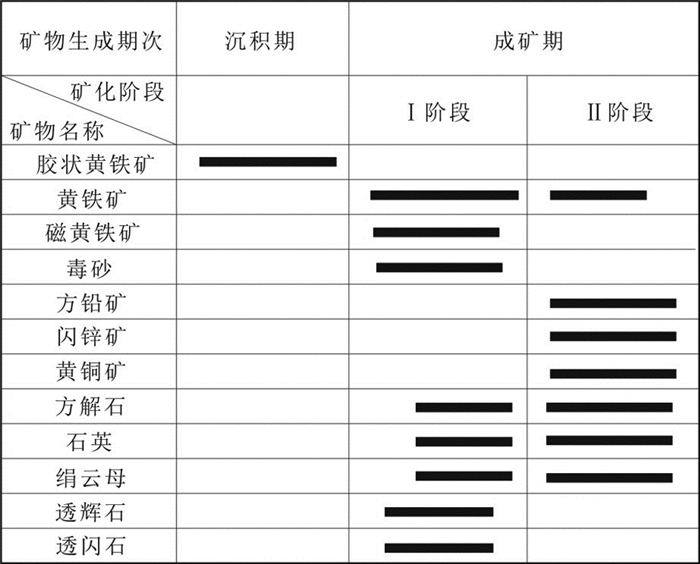 | 矿物生成期次 | 沉积期 | 成矿期 | |
|---|---|---|---|
| 矿化阶段 矿物名称 | | I 阶段 | II 阶段 |
| 胶状黄铁矿 | | | |
| 黄铁矿 | | | |
| 磁黄铁矿 | | | |
| 毒砂 | | | |
| 方铅矿 | | | |
| 闪锌矿 | | | |
| 黄铜矿 | | | |
| 方解石 | | | |
| 石英 | | | |
| 绢云母 | | | |
| 透辉石 | | | |
| 透闪石 | | | |